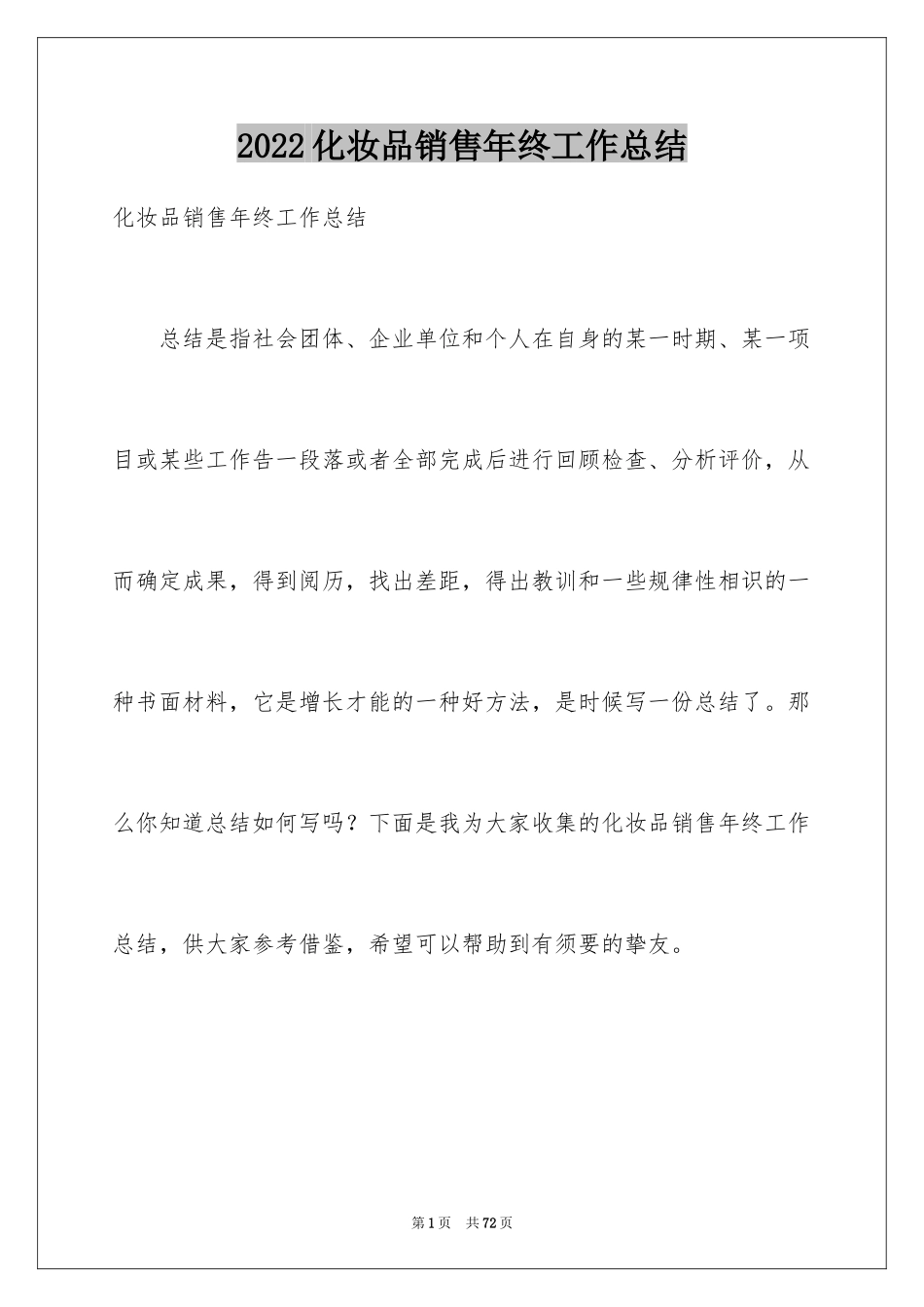 2022化妆品销售年终工作总结

化妆品销售年终工作总结

总结是指社会团体、企业单位和个人在自身的某一时期、某一项目或某些工作告一段落或者全部完成后进行回顾检查、分析评价，从而确定成果，得到阅历，找出差距，得出教训和一些规律性相识的一种书面材料，它是增长才能的一种好方法，是时候写一份总结了。那么你知道总结如何写吗？下面是我为大家收集的化妆品销售年终工作总结，供大家参考借鉴，希望可以帮助到有须要的挚友。

第1页 共72页